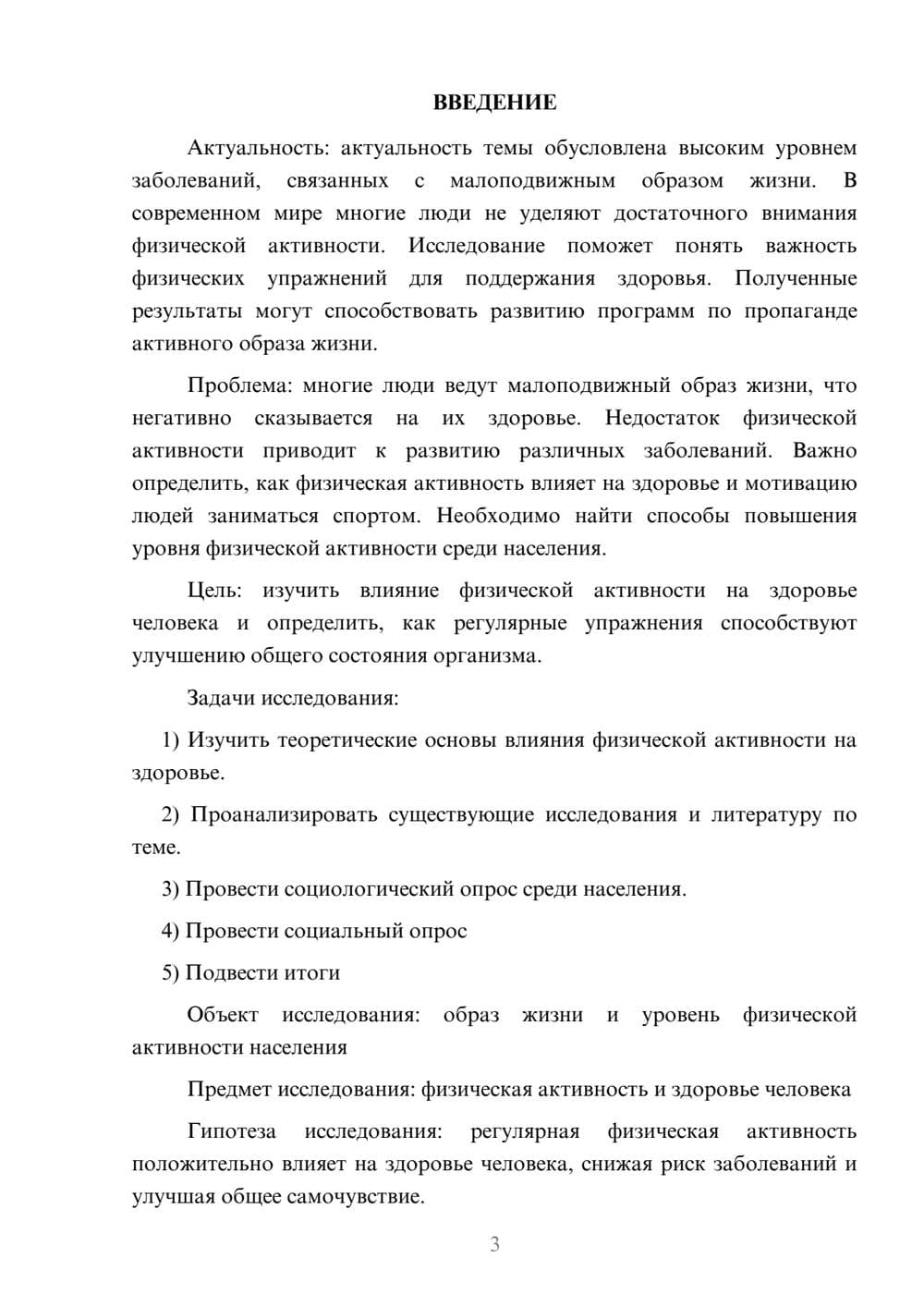 ВВЕДЕНИЕ

Актуальность: актуальность темы обусловлена высоким уровнем заболеваний, связанных с малоподвижным образом жизни. В современном мире многие люди не уделяют достаточного внимания физической активности. Исследование поможет понять важность физических упражнений для поддержания здоровья. Полученные результаты могут способствовать развитию программ по пропаганде активного образа жизни.

Проблема: многие люди ведут малоподвижный образ жизни, что негативно сказывается на их здоровье. Недостаток физической активности приводит к развитию различных заболеваний. Важно определить, как физическая активность влияет на здоровье и мотивацию людей заниматься спортом. Необходимо найти способы повышения уровня физической активности среди населения.

Цель: изучить влияние физической активности на здоровье человека и определить, как регулярные упражнения способствуют улучшению общего состояния организма.

Задачи исследования:

1) Изучить теоретические основы влияния физической активности на здоровье.

2) Проанализировать существующие исследования и литературу по теме.

3) Провести социологический опрос среди населения.

4) Провести социальный опрос

5) Подвести итоги

Объект исследования: образ жизни и уровень физической активности населения

Предмет исследования: физическая активность и здоровье человека

Гипотеза исследования: регулярная физическая активность положительно влияет на здоровье человека, снижая риск заболеваний и улучшая общее самочувствие.

3